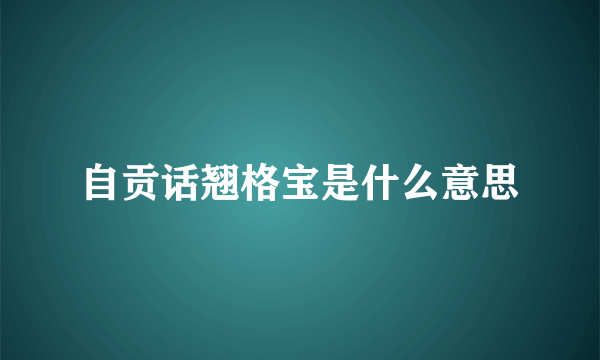 自贡话翘格宝是什么意思